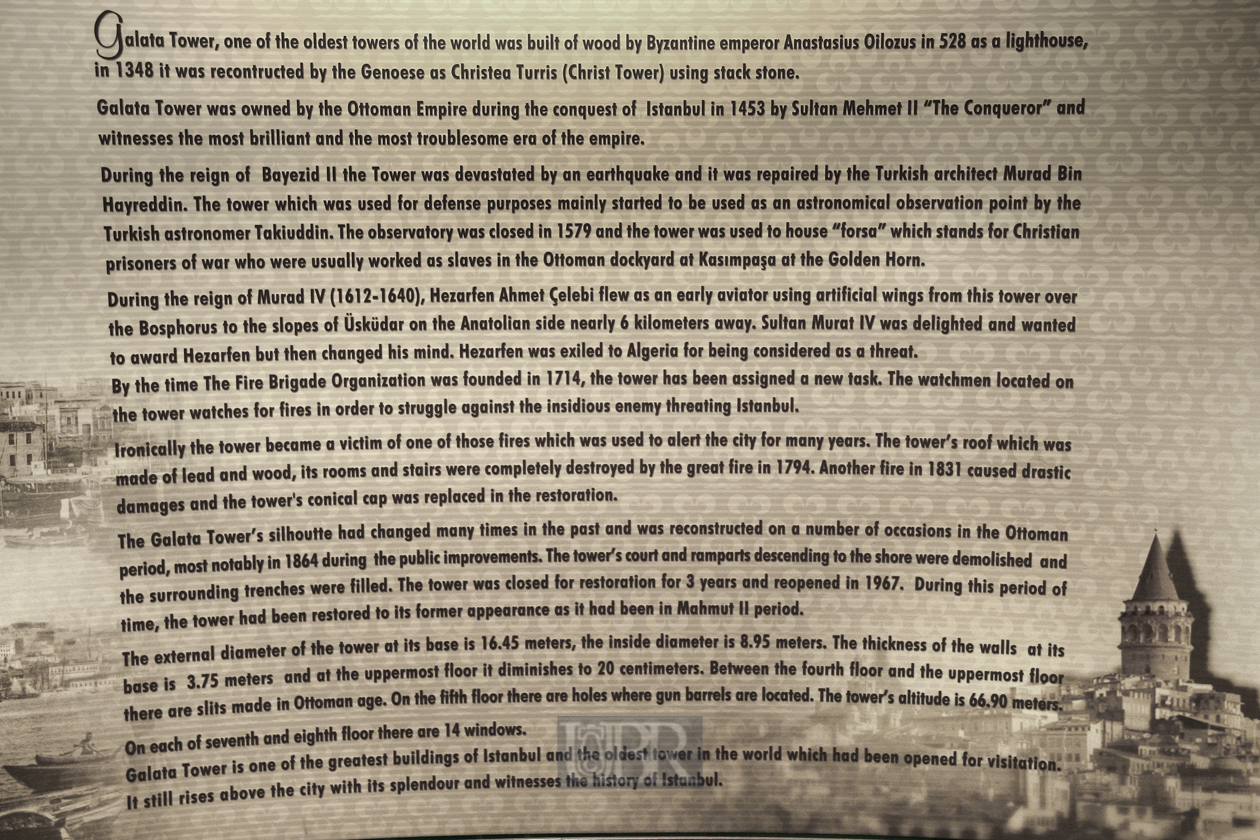 Galata Tower, one of the oldest towers of the world was built of wood by Byzantine emperor Anastasius Oilozus in 528 as a lighthouse, in 1348 it was recontructed by the Genoese as Christea Turris (Christ Tower) using stack stone.

Galata Tower was owned by the Ottoman Empire during the conquest of Istanbul in 1453 by Sultan Mehmet II "The Conqueror" and witnesses the most brilliant and the most troublesome era of the empire.

During the reign of Bayezid II the Tower was devastated by an earthquake and it was repaired by the Turkish architect Murad Bin Hayreddin. The tower which was used for defense purposes mainly started to be used as an astronomical observation point by the Turkish astronomer Takiuddin. The observatory was closed in 1579 and the tower was used to house "forsa" which stands for Christian prisoners of war who were usually worked as slaves in the Ottoman dockyard at Kasımpaşa at the Golden Horn.

During the reign of Murad IV (1612-1640), Hezarfen Ahmet Çelebi flew as an early aviator using artificial wings from this tower over the Bosphorus to the slopes of Üsküdar on the Anatolian side nearly 6 kilometers away. Sultan Murat IV was delighted and wanted to award Hezarfen but then changed his mind. Hezarfen was exiled to Algeria for being considered as a threat.

By the time The Fire Brigade Organization was founded in 1714, the tower has been assigned a new task. The watchmen located on the tower watches for fires in order to struggle against the insidious enemy threating Istanbul.

Ironically the tower became a victim of one of those fires which was used to alert the city for many years. The tower's roof which was made of lead and wood, its rooms and stairs were completely destroyed by the great fire in 1794. Another fire in 1831 caused drastic damages and the tower's conical cap was replaced in the restoration.

The Galata Tower's silhoutte had changed many times in the past and was reconstructed on a number of occasions in the Ottoman period, most notably in 1864 during the public improvements. The tower's court and ramparts descending to the shore were demolished and the surrounding trenches were filled. The tower was closed for restoration for 3 years and reopened in 1967. During this period of time, the tower had been restored to its former appearance as it had been in Mahmut II period.

The external diameter of the tower at its base is 16.45 meters, the inside diameter is 8.95 meters. The thickness of the walls at its base is 3.75 meters and at the uppermost floor it diminishes to 20 centimeters. Between the fourth floor and the uppermost floor there are slits made in Ottoman age. On the fifth floor there are holes where gun barrels are located. The tower's altitude is 66.90 meters.

On each of seventh and eighth floor there are 14 windows.

Galata Tower is one of the greatest buildings of Istanbul and the oldest tower in the world which had been opened for visitation. It still rises above the city with its splendour and witnesses the history of Istanbul.